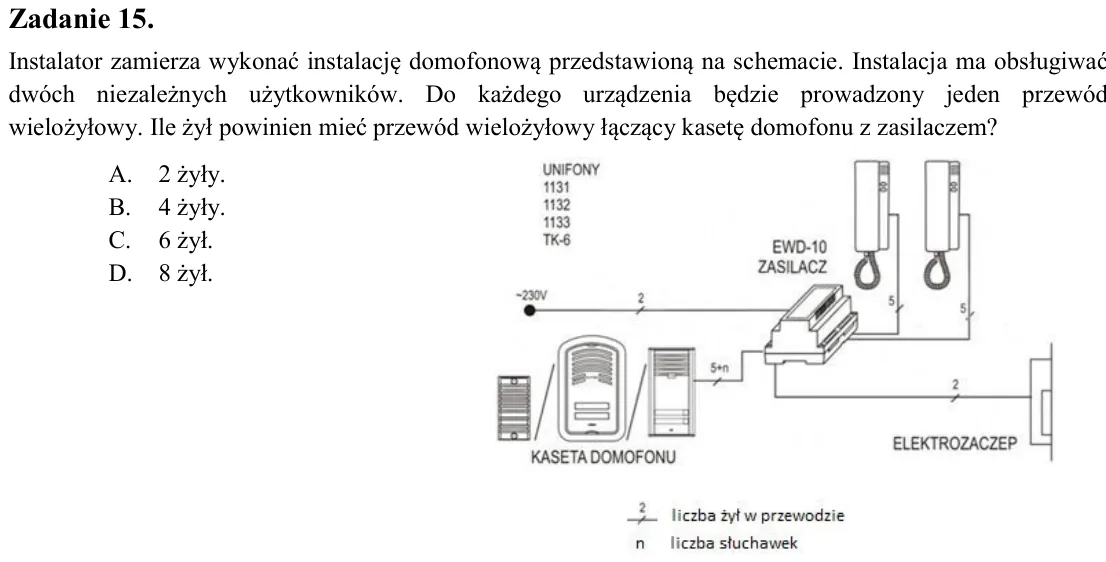 Zadanie 15.

Instalator zamierza wykonać instalację domofonową przedstawioną na schemacie. Instalacja ma obsługiwać dwóch niezależnych użytkowników. Do każdego urządzenia będzie prowadzony jeden przewód wielożyłowy. Ile żył powinien mieć przewód wielożyłowy łączący kasetę domofonu z zasilaczem?

A. 2 żyły.
B. 4 żyły.
C. 6 żył.
D. 8 żył.

UNIFONY
1131
1132
1133
TK-6

EWD-10
ZASILACZ

~230V

2

5

5

5+n

2

KASETA DOMOFONU

ELEKTROZACZEP

2 liczba żył w przewodzie
n liczba słuchawek